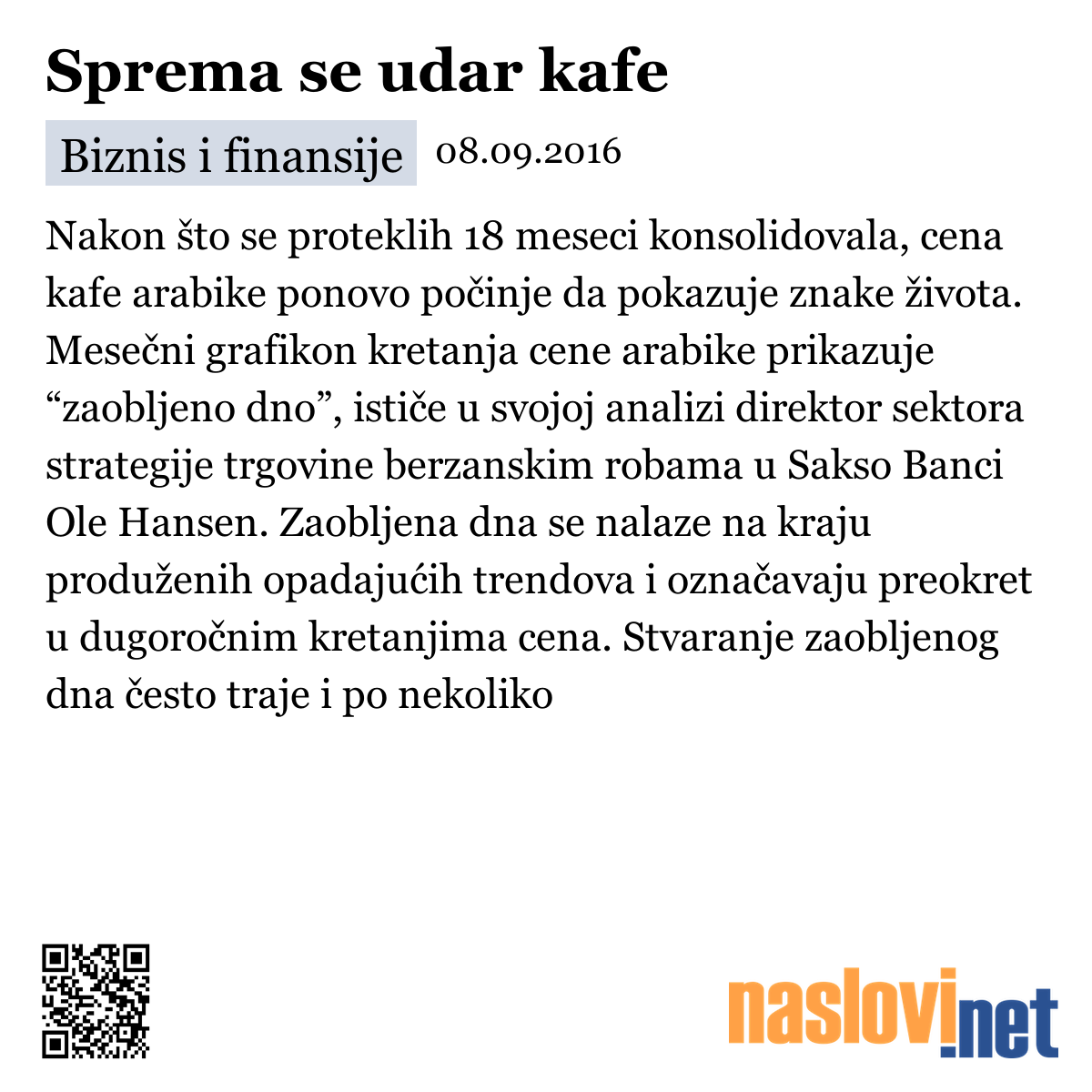 Sprema se udar kafe

Biznis i finansije 08.09.2016

Nakon što se proteklih 18 meseci konsolidovala, cena kafe arabike ponovo počinje da pokazuje znake života. Mesečni grafikon kretanja cene arabike prikazuje “zaobljeno dno”, ističe u svojoj analizi direktor sektora strategije trgovine berzanskim robama u Sakso Banci Ole Hansen. Zaobljena dna se nalaze na kraju produženih opadajućih trendova i označavaju preokret u dugoročnim kretanjima cena. Stvaranje zaobljenog dna često traje i po nekoliko

naslovi.net